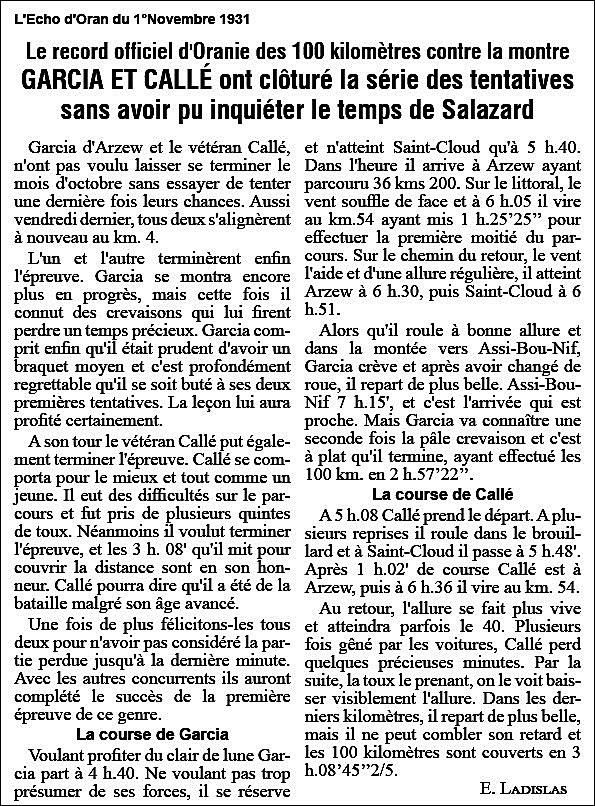 L'Echo d'Oran du 1°Novembre 1931

Le record officiel d'Oranie des 100 kilomètres contre la montre

GARCIA ET CALLÉ ont clôturé la série des tentatives sans avoir pu inquiéter le temps de Salazard

Garcia d'Arzew et le vétéran Callé, n'ont pas voulu laisser se terminer le mois d'octobre sans essayer de tenter une dernière fois leurs chances. Aussi vendredi dernier, tous deux s'alignèrent à nouveau au km. 4.

L'un et l'autre terminèrent enfin l'épreuve. Garcia se montra encore plus en progrès, mais cette fois il connut des crevaisons qui lui firent perdre un temps précieux. Garcia comprit enfin qu'il était prudent d'avoir un braquet moyen et c'est profondément regrettable qu'il se soit buté à ses deux premières tentatives. La leçon lui aura profité certainement.

A son tour le vétéran Callé put également terminer l'épreuve. Callé se comporta pour le mieux et tout comme un jeune. Il eut des difficultés sur le parcours et fut pris de plusieurs quintes de toux. Néanmoins il voulut terminer l'épreuve, et les 3 h. 08' qu'il mit pour couvrir la distance sont en son honneur. Callé pourra dire qu'il a été de la bataille malgré son âge avancé.

Une fois de plus félicitons-les tous deux pour n'avoir pas considéré la partie perdue jusqu'à la dernière minute. Avec les autres concurrents ils auront complété le succès de la première épreuve de ce genre.

La course de Garcia

Voulant profiter du clair de lune Garcia part à 4 h.40. Ne voulant pas trop présumer de ses forces, il se réserve et n'atteint Saint-Cloud qu'à 5 h.40. Dans l'heure il arrive à Arzew ayant parcouru 36 kms 200. Sur le littoral, le vent souffle de face et à 6 h.05 il vire au km.54 ayant mis 1 h.25'25" pour effectuer la première moitié du parcours. Sur le chemin du retour, le vent l'aide et d'une allure régulière, il atteint Arzew à 6 h.30, puis Saint-Cloud à 6 h.51.

Alors qu'il roule à bonne allure et dans la montée vers Assi-Bou-Nif, Garcia crève et après avoir changé de roue, il repart de plus belle. Assi-Bou-Nif 7 h.15', et c'est l'arrivée qui est proche. Mais Garcia va connaître une seconde fois la pâle crevaison et c'est à plat qu'il termine, ayant effectué les 100 km. en 2 h.57'22".

La course de Callé

A 5 h.08 Callé prend le départ. A plusieurs reprises il roule dans le brouillard et à Saint-Cloud il passe à 5 h.48'. Après 1 h.02' de course Callé est à Arzew, puis à 6 h.36 il vire au km. 54.

Au retour, l'allure se fait plus vive et atteindra parfois le 40. Plusieurs fois gêné par les voitures, Callé perd quelques précieuses minutes. Par la suite, la toux le prenant, on le voit baisser visiblement l'allure. Dans les derniers kilomètres, il repart de plus belle, mais il ne peut combler son retard et les 100 kilomètres sont couverts en 3 h.08'45"2/5.

E. LADISLAS